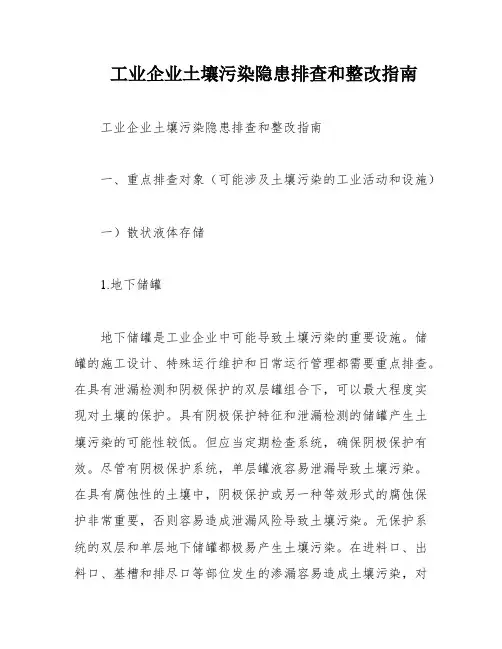 工业企业土壤污染隐患排查和整改指南

工业企业土壤污染隐患排查和整改指南

一、重点排查对象（可能涉及土壤污染的工业活动和设施）

一）散状液体存储

1.地下储罐

地下储罐是工业企业中可能导致土壤污染的重要设施。储罐的施工设计、特殊运行维护和日常运行管理都需要重点排查。在具有泄漏检测和阴极保护的双层罐组合下，可以最大程度实现对土壤的保护。具有阴极保护特征和泄漏检测的储罐产生土壤污染的可能性较低。但应当定期检查系统，确保阴极保护有效。尽管有阴极保护系统，单层罐液容易泄漏导致土壤污染。在具有腐蚀性的土壤中，阴极保护或另一种等效形式的腐蚀保护非常重要，否则容易造成泄漏风险导致土壤污染。无保护系统的双层和单层地下储罐都极易产生土壤污染。在进料口、出料口、基槽和排尽口等部位发生的渗漏容易造成土壤污染，对